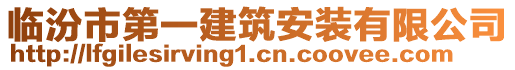 临汾市第一建筑安装有限公司
http://lfgilesirving1.cn.coovee.com